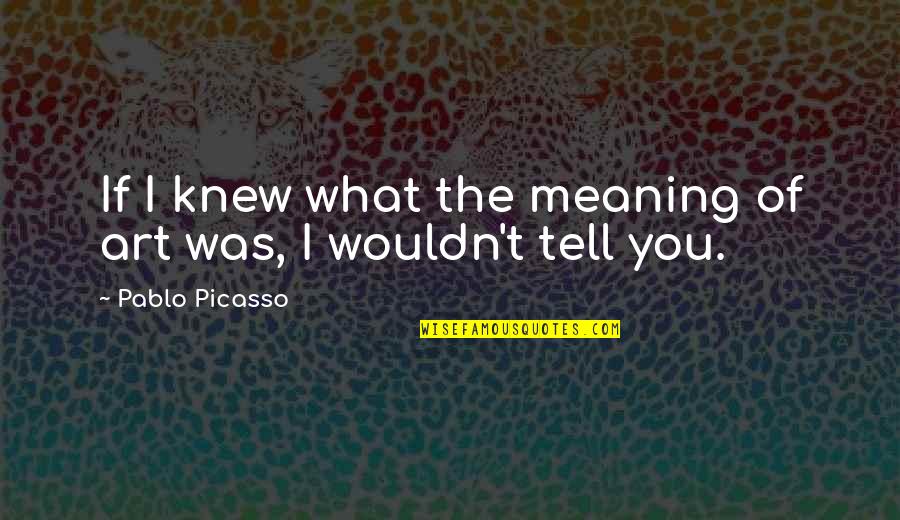 If I knew what the meaning of art was, I wouldn't tell you.

~ Pablo Picasso

WISEFAMOUSQUOTES.COM